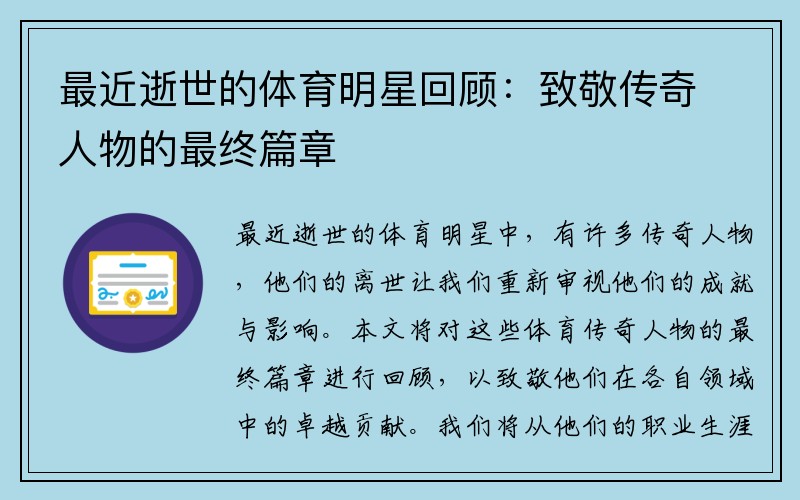 最近逝世的体育明星回顾：致敬传奇人物的最终篇章

最近逝世的体育明星中，有许多传奇人物，他们的离世让我们重新审视他们的成就与影响。本文将对这些体育传奇人物的最终篇章进行回顾，以致敬他们在各自领域中的卓越贡献。我们将从他们的职业生涯